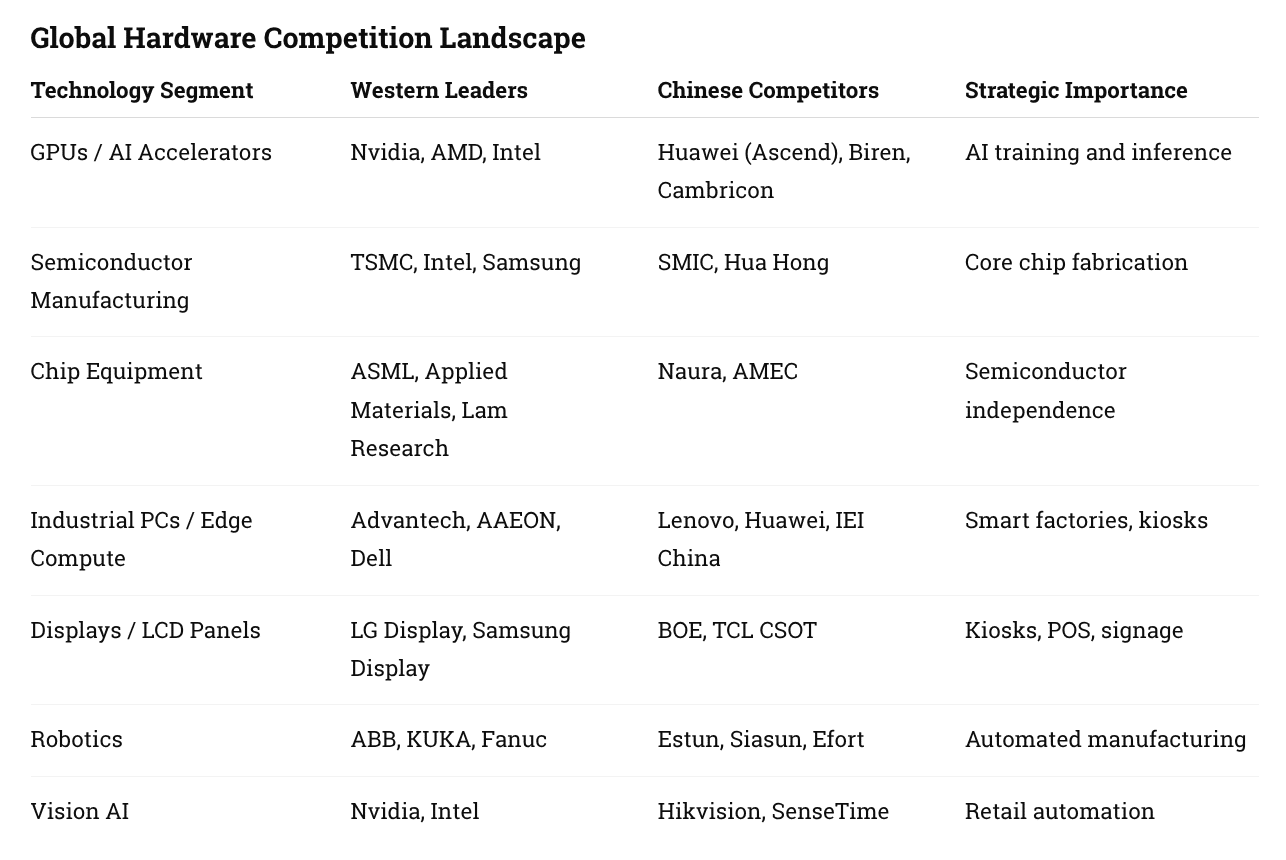 Global Hardware Competition Landscape

| Technology Segment | Western Leaders | Chinese Competitors | Strategic Importance |
|---|---|---|---|
| GPUs / AI Accelerators | Nvidia, AMD, Intel | Huawei (Ascend), Biren, Cambricon | AI training and inference |
| Semiconductor Manufacturing | TSMC, Intel, Samsung | SMIC, Hua Hong | Core chip fabrication |
| Chip Equipment | ASML, Applied Materials, Lam Research | Naura, AMEC | Semiconductor independence |
| Industrial PCs / Edge Compute | Advantech, AAEON, Dell | Lenovo, Huawei, IEI China | Smart factories, kiosks |
| Displays / LCD Panels | LG Display, Samsung Display | BOE, TCL CSOT | Kiosks, POS, signage |
| Robotics | ABB, KUKA, Fanuc | Estun, Siasun, Efort | Automated manufacturing |
| Vision AI | Nvidia, Intel | Hikvision, SenseTime | Retail automation |